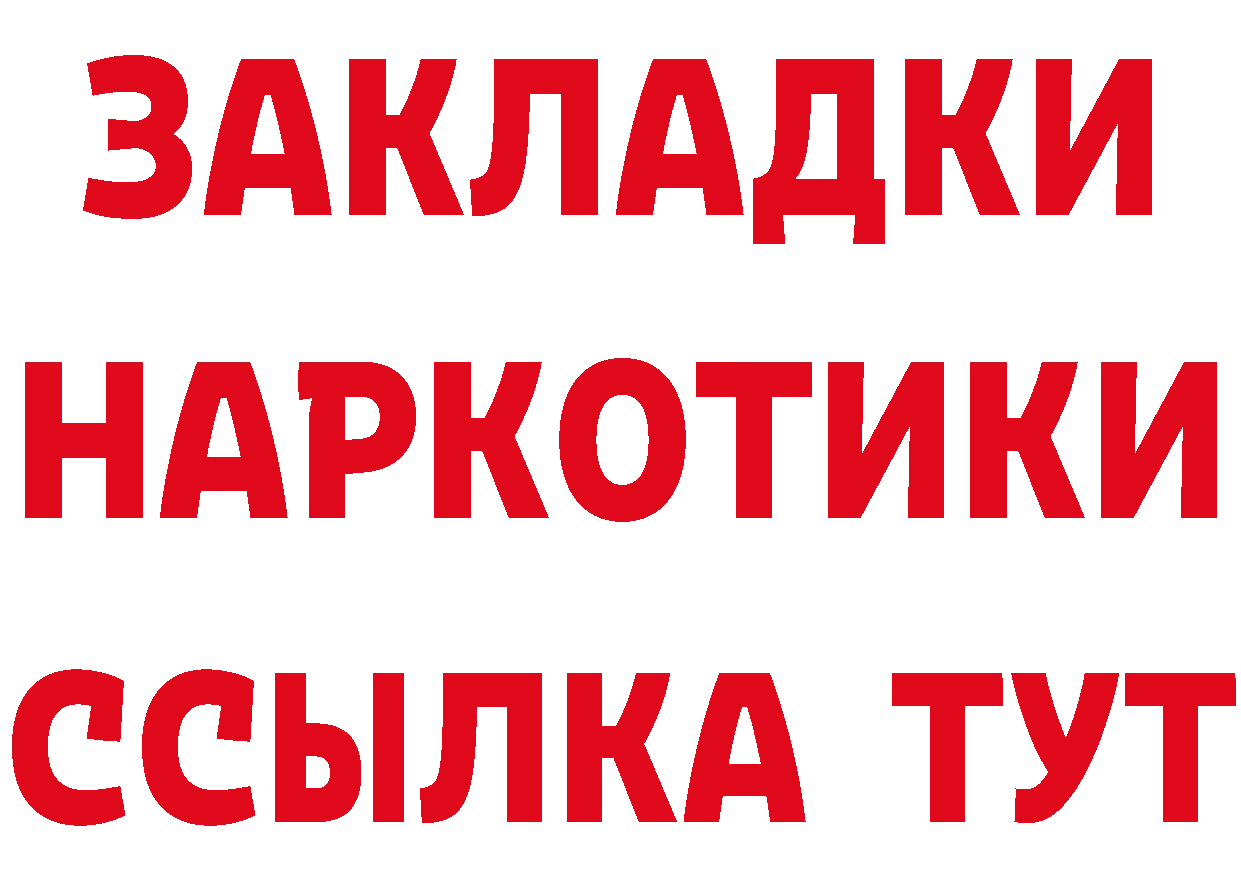 ЗАКЛАДКИ НАРКОТИКИ ССЫЛКА ТУТ